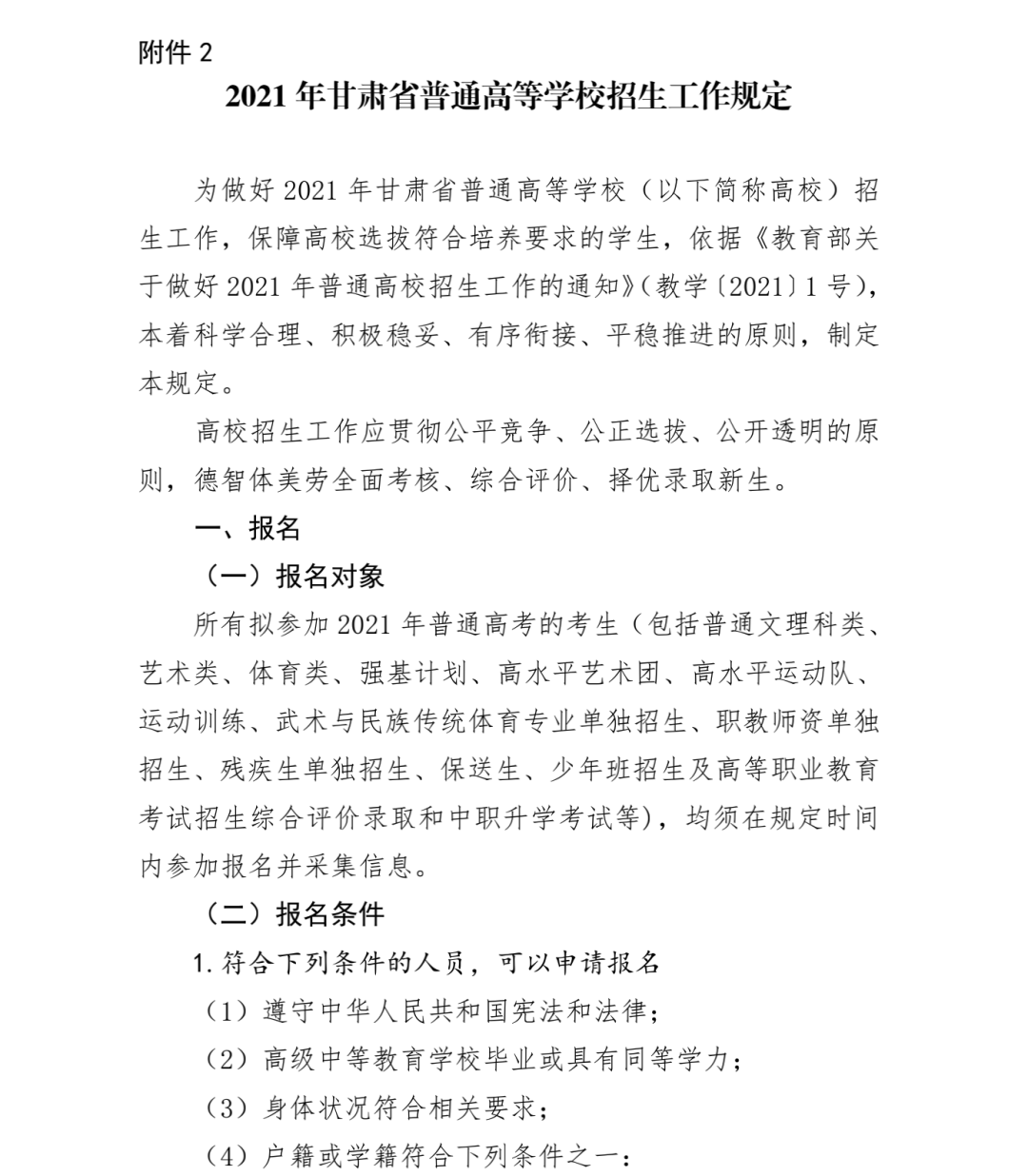 附件 2

2021 年甘肃省普通高等学校招生工作规定

为做好 2021 年甘肃省普通高等学校（以下简称高校）招生工作，保障高校选拔符合培养要求的学生，依据《教育部关于做好 2021 年普通高校招生工作的通知》（教学〔2021〕1 号），本着科学合理、积极稳妥、有序衔接、平稳推进的原则，制定本规定。

高校招生工作应贯彻公平竞争、公正选拔、公开透明的原则，德智体美劳全面考核、综合评价、择优录取新生。

一、报名

（一）报名对象

所有拟参加 2021 年普通高考的考生（包括普通文理科类、艺术类、体育类、强基计划、高水平艺术团、高水平运动队、运动训练、武术与民族传统体育专业单独招生、职教师资单独招生、残疾生单独招生、保送生、少年班招生及高等职业教育考试招生综合评价录取和中职升学考试等），均须在规定时间内参加报名并采集信息。

（二）报名条件

1. 符合下列条件的人员，可以申请报名

（1）遵守中华人民共和国宪法和法律；

（2）高级中等教育学校毕业或具有同等学力；

（3）身体状况符合相关要求；

（4）户籍或学籍符合下列条件之一：